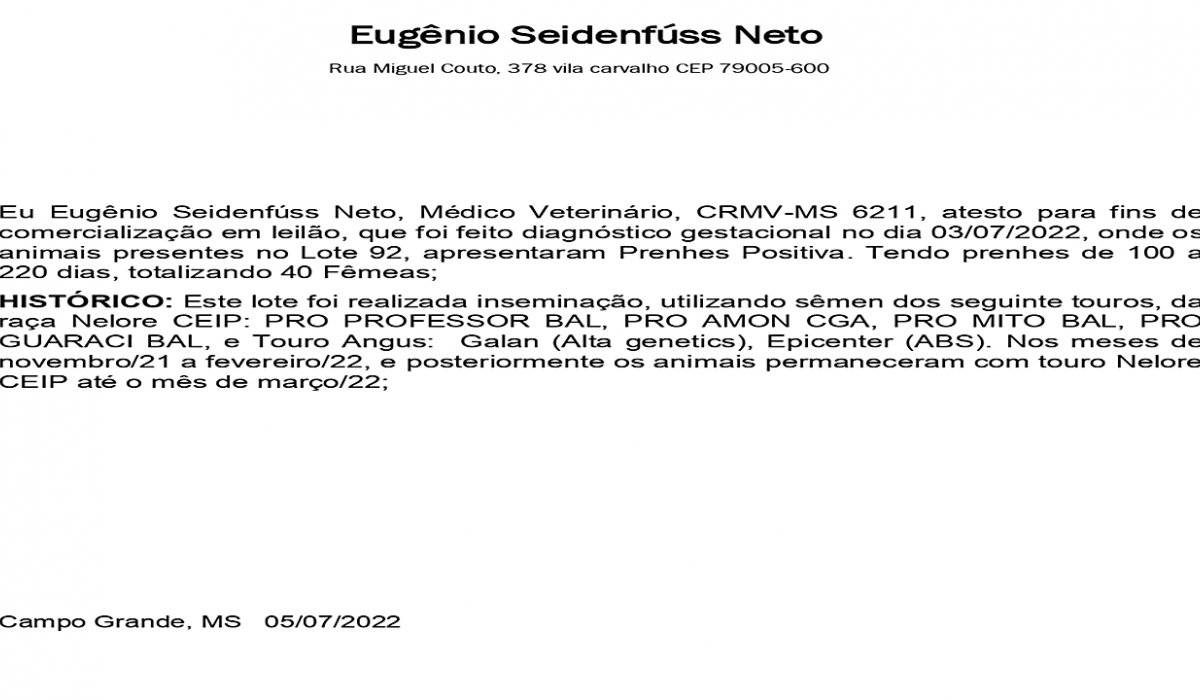 Eugênio Seidenfúss Neto

Rua Miguel Couto, 378 vila carvalho CEP 79005-600

Eu Eugênio Seidenfúss Neto, Médico Veterinário, CRMV-MS 6211, atesto para fins de comercialização em leilão, que foi feito diagnóstico gestacional no dia 03/07/2022, onde os animais presentes no Lote 92, apresentaram Prenhes Positiva. Tendo prenhes de 100 a 220 dias, totalizando 40 Fêmeas;

HISTÓRICO: Este lote foi realizada inseminação, utilizando sêmen dos seguinte touros, da raça Nelore CEIP: PRO PROFESSOR BAL, PRO AMON CGA, PRO MITO BAL, PRO GUARACI BAL, e Touro Angus: Galan (Alta genetics), Epicenter (ABS). Nos meses de novembro/21 a fevereiro/22, e posteriormente os animais permaneceram com touro Nelore CEIP até o mês de março/22;

Campo Grande, MS 05/07/2022